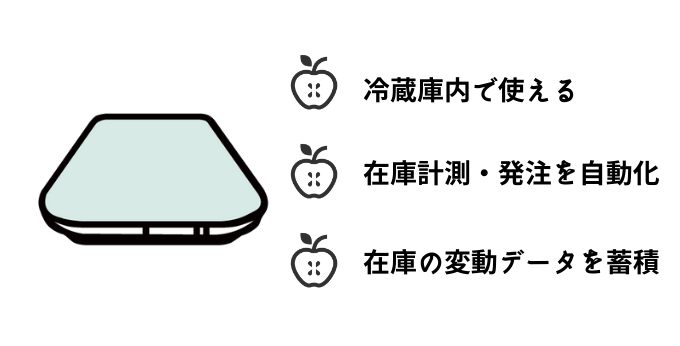 冷蔵庫内で使える

在庫計測・発注を自動化

在庫の変動データを蓄積